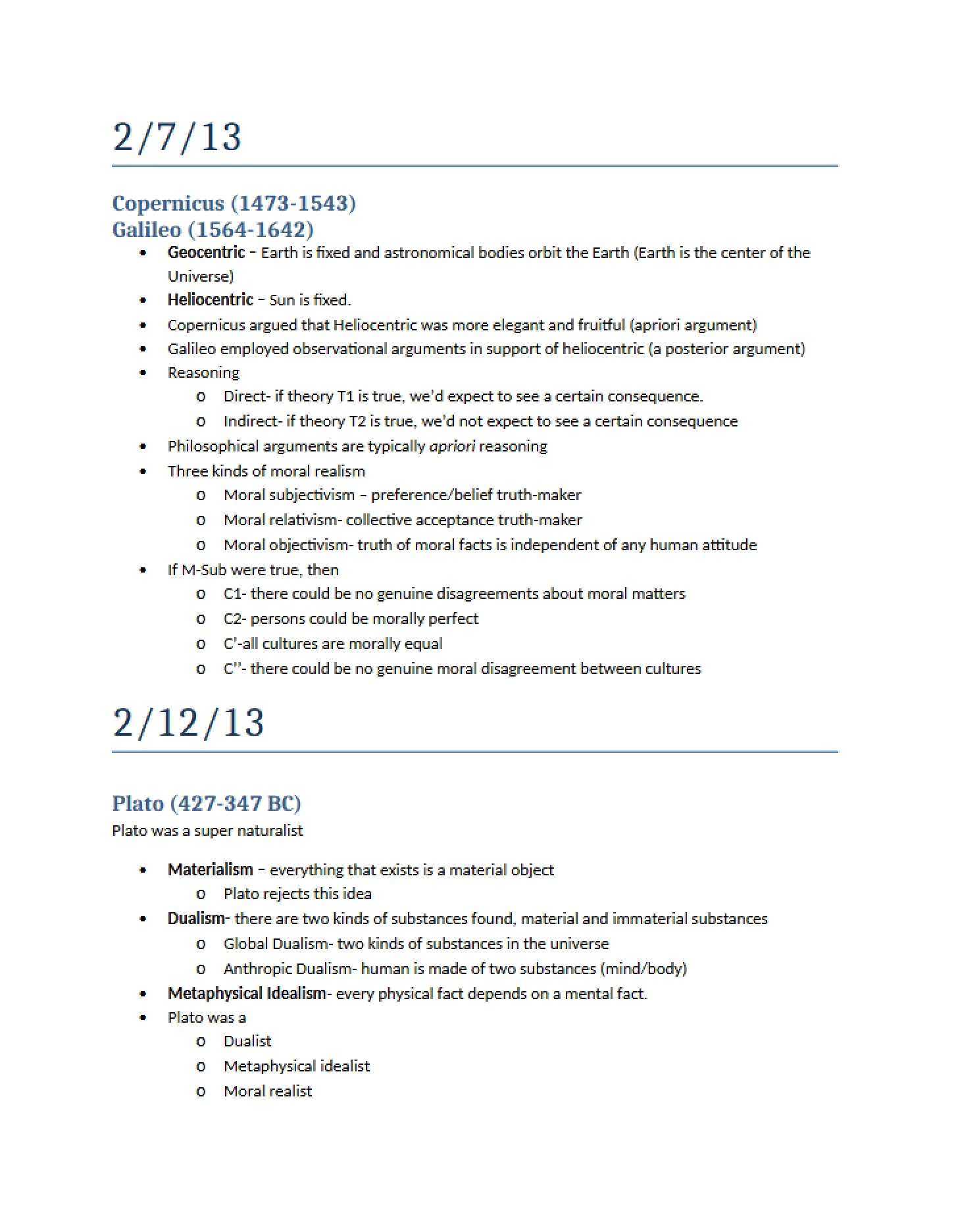 2/7/13

Copernicus (1473-1543)
Galileo (1564-1642)

• Geocentric – Earth is fixed and astronomical bodies orbit the Earth (Earth is the center of the Universe)
• Heliocentric – Sun is fixed.
• Copernicus argued that Heliocentric was more elegant and fruitful (apriori argument)
• Galileo employed observational arguments in support of heliocentric (a posterior argument)
• Reasoning
o Direct- if theory T1 is true, we'd expect to see a certain consequence.
o Indirect- if theory T2 is true, we'd not expect to see a certain consequence
• Philosophical arguments are typically apriori reasoning
• Three kinds of moral realism
o Moral subjectivism – preference/belief truth-maker
o Moral relativism- collective acceptance truth-maker
o Moral objectivism- truth of moral facts is independent of any human attitude
• If M-Sub were true, then
o C1- there could be no genuine disagreements about moral matters
o C2- persons could be morally perfect
o C'-all cultures are morally equal
o C''- there could be no genuine moral disagreement between cultures

2/12/13

Plato (427-347 BC)
Plato was a super naturalist

• Materialism – everything that exists is a material object
o Plato rejects this idea
• Dualism- there are two kinds of substances found, material and immaterial substances
o Global Dualism- two kinds of substances in the universe
o Anthropic Dualism- human is made of two substances (mind/body)
• Metaphysical Idealism- every physical fact depends on a mental fact.
• Plato was a
o Dualist
o Metaphysical idealist
o Moral realist